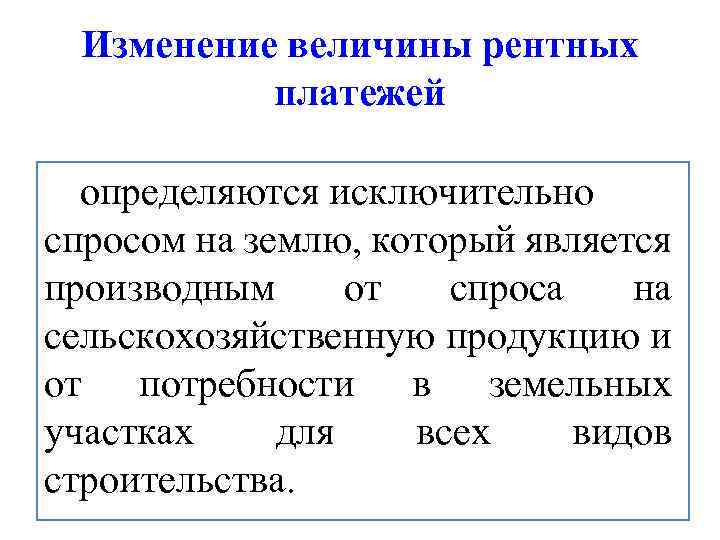 Изменение величины рентных платежей

определяются исключительно спросом на землю, который является производным от спроса на сельскохозяйственную продукцию и от потребности в земельных участках для всех видов строительства.